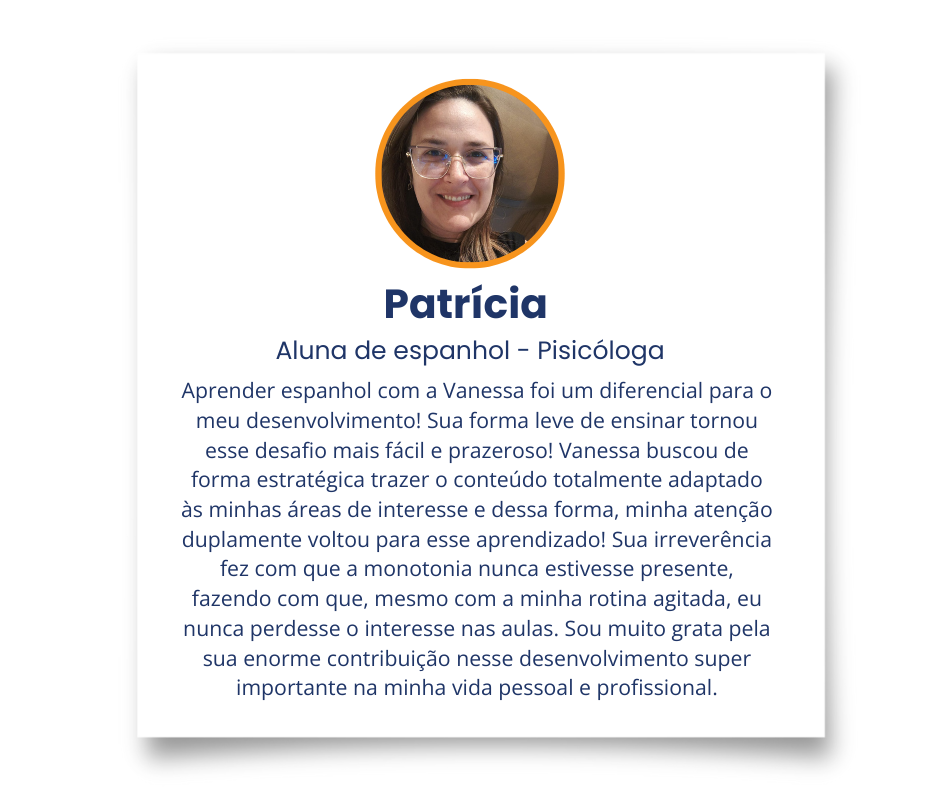 Patrícia

Aluna de espanhol - Pisicóloga

Aprender espanhol com a Vanessa foi um diferencial para o meu desenvolvimento! Sua forma leve de ensinar tornou esse desafio mais fácil e prazeroso! Vanessa buscou de forma estratégica trazer o conteúdo totalmente adaptado às minhas áreas de interesse e dessa forma, minha atenção duplamente voltou para esse aprendizado! Sua irreverência fez com que a monotonia nunca estivesse presente, fazendo com que, mesmo com a minha rotina agitada, eu nunca perdesse o interesse nas aulas. Sou muito grata pela sua enorme contribuição nesse desenvolvimento super importante na minha vida pessoal e profissional.